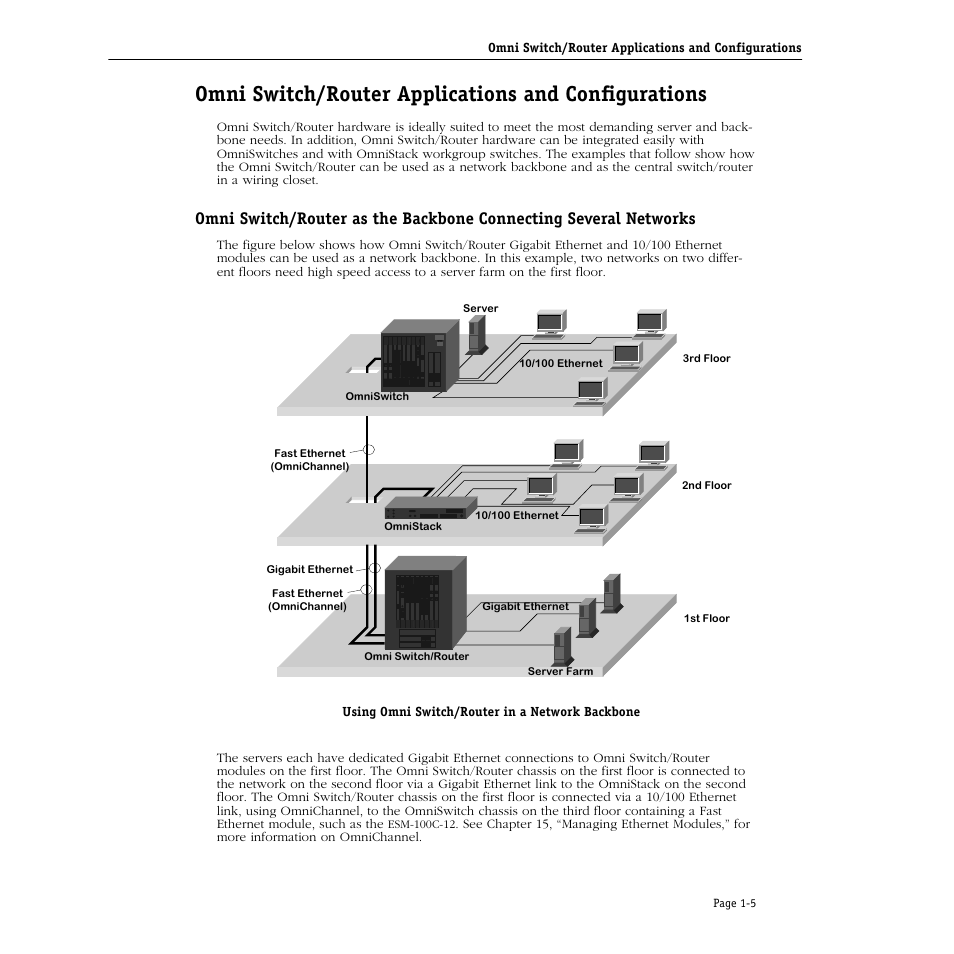 Omni Switch/Router Applications and Configurations

Omni Switch/Router Applications and Configurations

Omni Switch/Router hardware is ideally suited to meet the most demanding server and backbone needs. In addition, Omni Switch/Router hardware can be integrated easily with OmniSwitches and with OmniStack workgroup switches. The examples that follow show how the Omni Switch/Router can be used as a network backbone and as the central switch/router in a wiring closet.

Omni Switch/Router as the Backbone Connecting Several Networks

The figure below shows how Omni Switch/Router Gigabit Ethernet and 10/100 Ethernet modules can be used as a network backbone. In this example, two networks on two different floors need high speed access to a server farm on the first floor.

Server
10/100 Ethernet
3rd Floor
OmniSwitch
Fast Ethernet
(OmniChannel)
2nd Floor
10/100 Ethernet
OmniStack
Gigabit Ethernet
Fast Ethernet
(OmniChannel)
Gigabit Ethernet
1st Floor
Omni Switch/Router
Server Farm

Using Omni Switch/Router in a Network Backbone

The servers each have dedicated Gigabit Ethernet connections to Omni Switch/Router modules on the first floor. The Omni Switch/Router chassis on the first floor is connected to the network on the second floor via a Gigabit Ethernet link to the OmniStack on the second floor. The Omni Switch/Router chassis on the first floor is connected via a 10/100 Ethernet link, using OmniChannel, to the OmniSwitch chassis on the third floor containing a Fast Ethernet module, such as the ESM-100C-12. See Chapter 15, “Managing Ethernet Modules,” for more information on OmniChannel.

Page 1-5